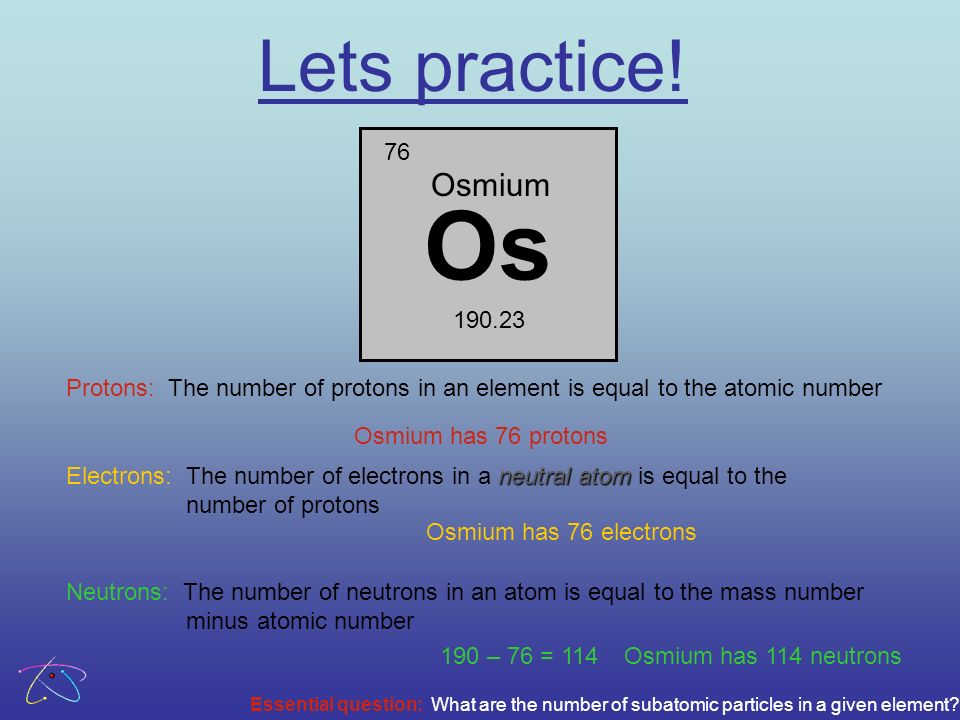 Lets practice!

76
Osmium
Os
190.23

Protons: The number of protons in an element is equal to the atomic number

Osmium has 76 protons

Electrons: The number of electrons in a neutral atom is equal to the number of protons

Osmium has 76 electrons

Neutrons: The number of neutrons in an atom is equal to the mass number minus atomic number

190 – 76 = 114 Osmium has 114 neutrons

Essential question: What are the number of subatomic particles in a given element?